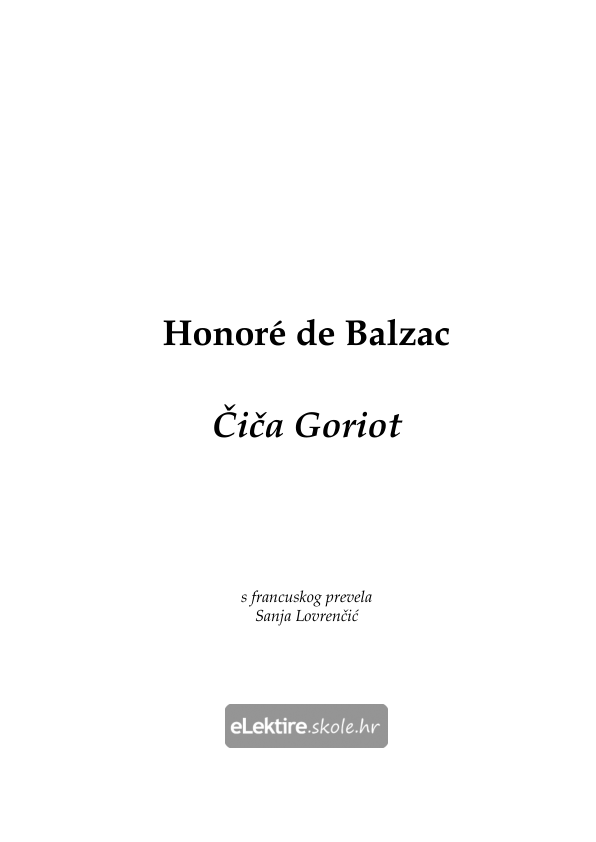 Honoré de Balzac

Čiča Goriot

s francuskog prevela
Sanja Lovrenčić

eLektire.skole.hr